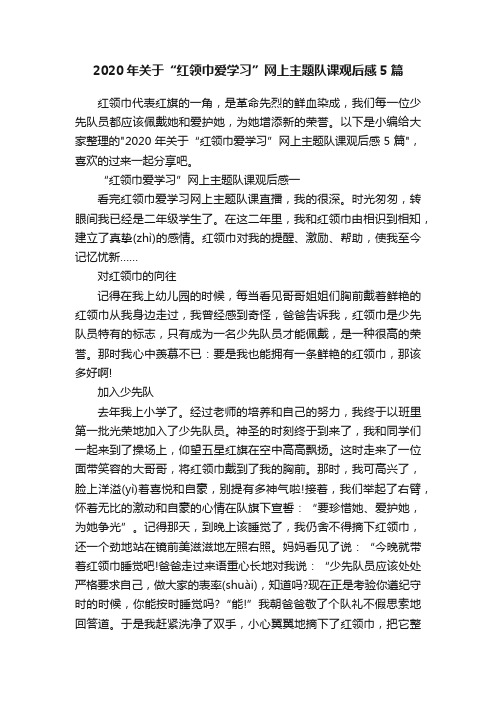 2020年关于“红领巾爱学习”网上主题队课观后感5篇

红领巾代表红旗的一角，是革命先烈的鲜血染成，我们每一位少先队员都应该佩戴她和爱护她，为她增添新的荣誉。以下是小编给大家整理的"2020年关于“红领巾爱学习”网上主题队课观后感5篇"，喜欢的过来一起分享吧。

“红领巾爱学习”网上主题队课观后感一

看完红领巾爱学习网上主题队课直播，我的很深。时光匆匆，转眼间我已经是二年级学生了。在这二年里，我和红领巾由相识到相知，建立了真挚(zhì)的感情。红领巾对我的提醒、激励、帮助，使我至今记忆犹新……

对红领巾的向往

记得在我上幼儿园的时候，每当看见哥哥姐姐们胸前戴着鲜艳的红领巾从我身边走过，我曾经感到奇怪，爸爸告诉我，红领巾是少先队员特有的标志，只有成为一名少先队员才能佩戴，是一种很高的荣誉。那时我心中羡慕不已：要是我也能拥有一条鲜艳的红领巾，那该多好啊!

加入少先队

去年我上小学了。经过老师的培养和自己的努力，我终于以班里第一批光荣地加入了少先队员。神圣的时刻终于到来了，我和同学们一起来到了操场上，仰望五星红旗在空中高高飘扬。这时走来了一位面带笑容的大哥哥，将红领巾戴到了我的胸前。那时，我可高兴了，脸上洋溢(yì)着喜悦和自豪，别提有多神气啦!接着，我们举起了右臂，怀着无比的激动和自豪的心情在队旗下宣誓：“要珍惜她、爱护她，为她争光”。记得那天，到晚上该睡觉了，我仍舍不得摘下红领巾，还一个劲地站在镜前美滋滋地左照右照。妈妈看见了说：“今晚就带着红领巾睡觉吧!爸爸走过来语重心长地对我说：“少先队员应该处处严格要求自己，做大家的表率(shuài)，知道吗?现在正是考验你遵纪守时的时候，你能按时睡觉吗?“能!”我朝爸爸敬了个队礼不假思索地回答道。于是我赶紧洗净了双手，小心翼翼地摘下了红领巾，把它整